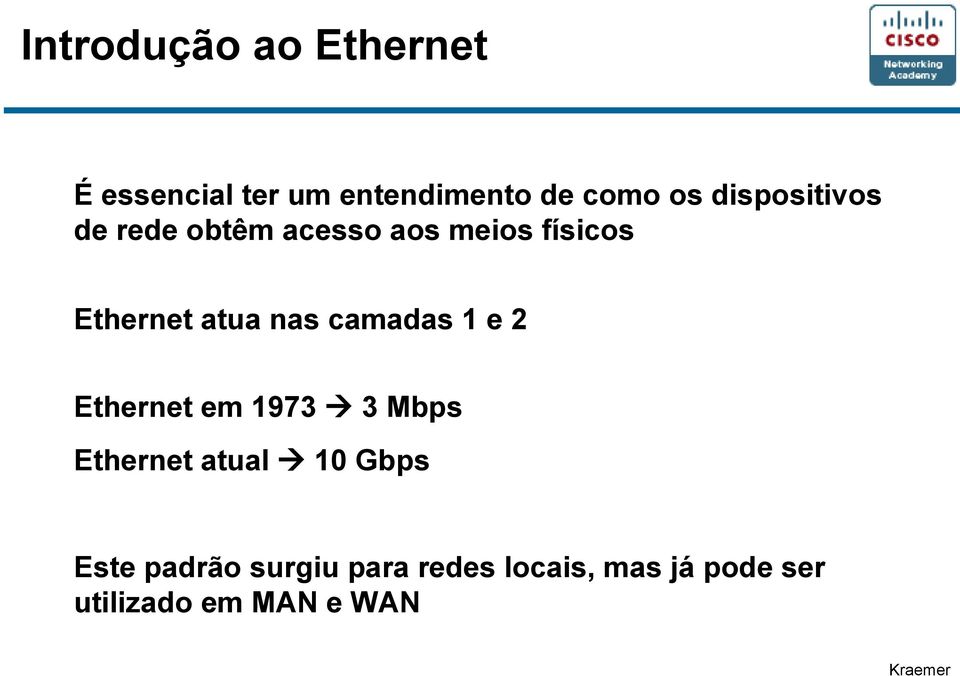 Introdução ao Ethernet

CISCO
Networking Academy

É essencial ter um entendimento de como os dispositivos de rede obtêm acesso aos meios físicos

Ethernet atua nas camadas 1 e 2

Ethernet em 1973 → 3 Mbps

Ethernet atual → 10 Gbps

Este padrão surgiu para redes locais, mas já pode ser utilizado em MAN e WAN

Kraemer